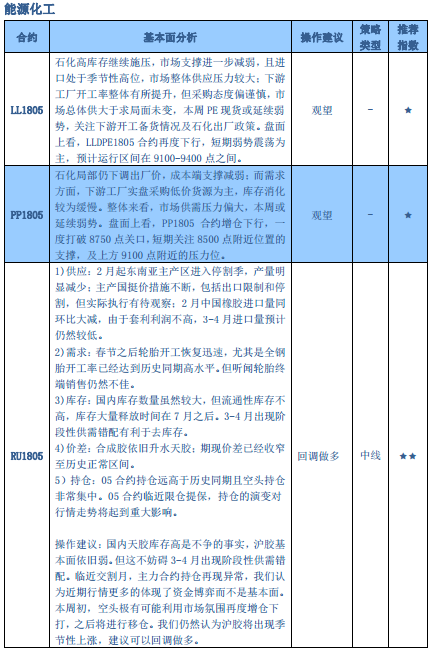 能源化工

| 合约 | 基本面分析 | 操作建议 | 策略类型 | 推荐指数 |
|---|---|---|---|---|
| LL1805 | 石化高库存继续施压，市场支撑进一步减弱，且进口处于季节性高位，市场整体供应压力较大；下游工厂开工率整体有所提升，但采购态度偏谨慎，市场总体供大于求局面未变，本周 PE 现货或延续弱势，关注下游开工备货情况及石化出厂政策。盘面上看，LLDPE1805 合约再度下行，短期弱势震荡为主，预计运行区间在 9100-9400 点之间。 | 观望 | - | ★ |
| PP1805 | 石化局部仍下调出厂价，成本端支撑减弱；而需求方面，下游工厂实盘采购低价货源为主，库存消化较为缓慢。整体来看，市场供需压力偏大，本周或延续弱势。盘面上看，PP1805 合约增仓下行，一度打破 8750 点关口，短期关注 8500 点附近位置的支撑，及上方 9100 点附近的压力位。 | 观望 | - | ★ |
| RU1805 | 1）供应：2 月起东南亚主产区进入停割季，产量明显减少；主产国挺价措施不断，包括出口限制和停割，但实际执行有待观察；2 月中国橡胶进口量同环比大减，由于套利利润不高，3-4 月进口量预计仍然较低。<br>2）需求：春节之后轮胎开工恢复迅速，尤其是全钢胎开工率已经达到历史同期高水平。但听闻轮胎终端销售仍然不佳。<br>3）库存：国内库存数量虽然较大，但流通性库存不高，库存大量释放时间在 7 月之后。3-4 月出现阶段性供需错配有利于去库存。<br>4）价差：合成胶依旧升水天胶；期现价差已经收窄至历史正常区间。<br>5）持仓：05 合约持仓远高于历史同期且空头持仓非常集中。05 合约临近限仓提保，持仓的演变对行情走势将起到重大影响。<br><br>操作建议：国内天胶库存高是不争的事实，沪胶基本面依旧弱。但这不妨碍 3-4 月出现阶段性供需错配。临近交割月，主力合约持仓再现异常，我们认为近期行情更多的体现了资金博弈而不是基本面。本周初，空头极有可能利用市场氛围再度增仓下打，之后将进行移仓。我们仍然认为沪胶将出现季节性上涨，建议可以回调做多。 | 回调做多 | 中线 | ★★ |